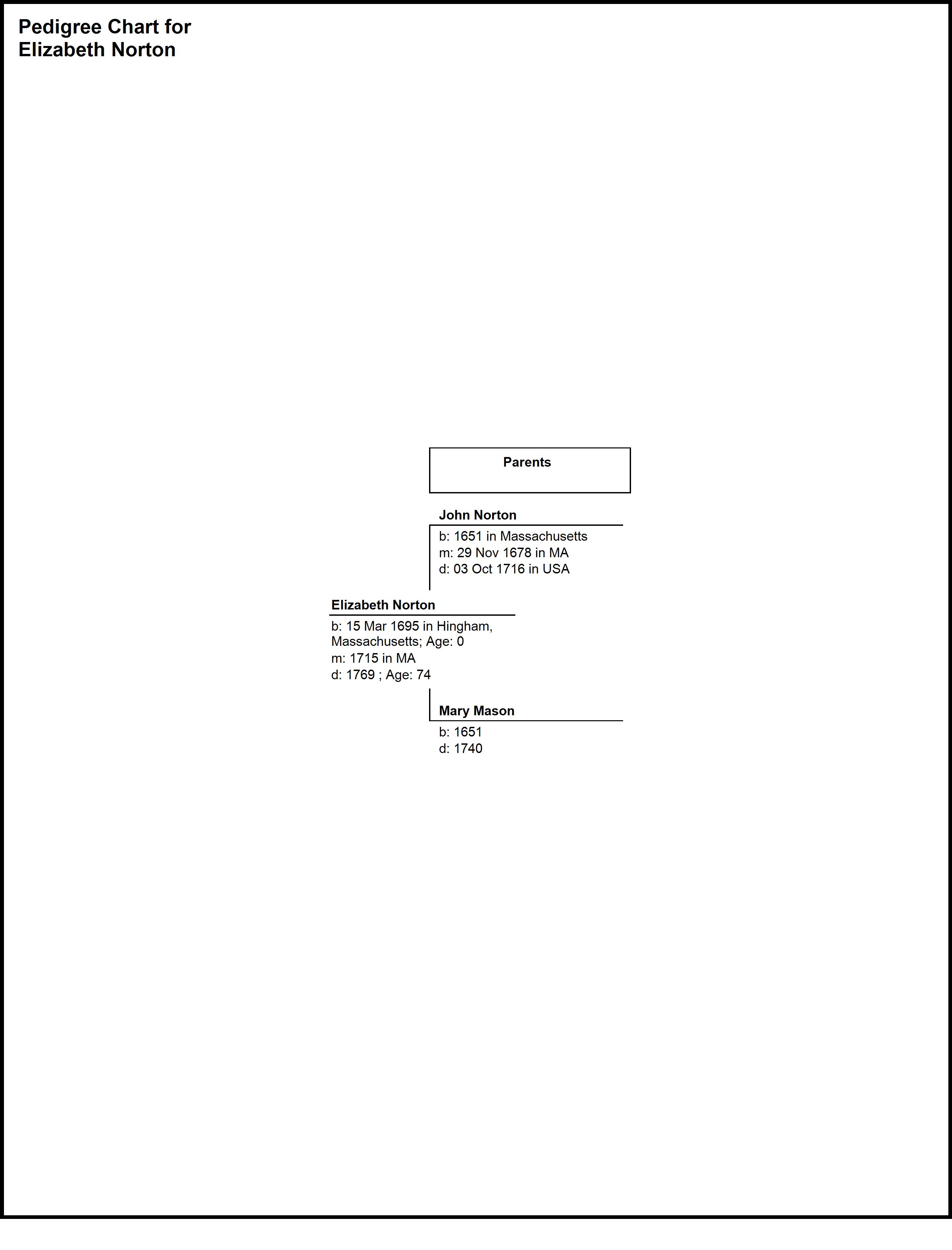 Pedigree Chart for
Elizabeth Norton

Parents

John Norton
b: 1651 in Massachusetts
m: 29 Nov 1678 in MA
d: 03 Oct 1716 in USA

Elizabeth Norton
b: 15 Mar 1695 in Hingham, Massachusetts; Age: 0
m: 1715 in MA
d: 1769 ; Age: 74

Mary Mason
b: 1651
d: 1740